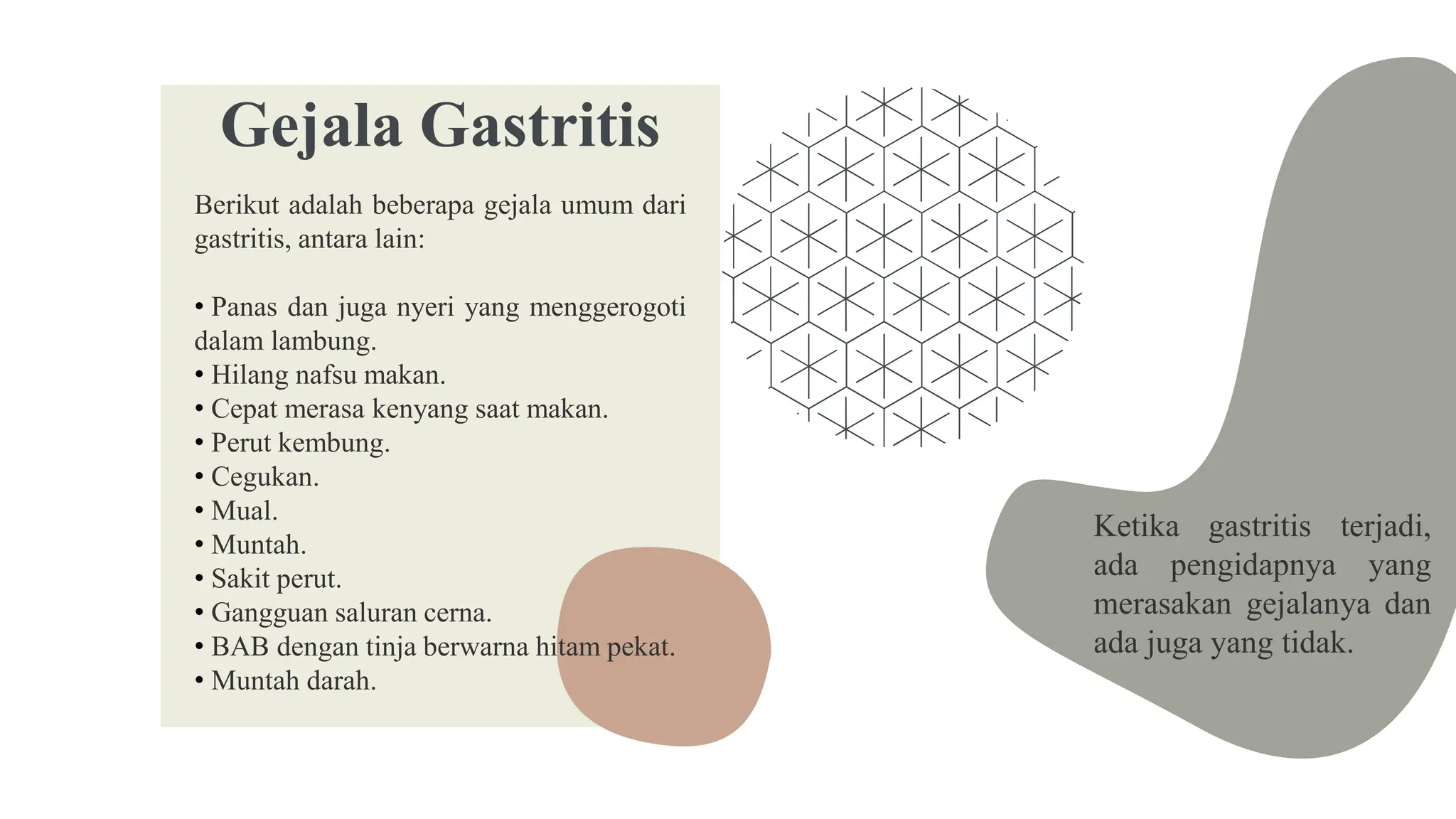 Gejala Gastritis

Berikut adalah beberapa gejala umum dari gastritis, antara lain:

• Panas dan juga nyeri yang menggerogoti dalam lambung.
• Hilang nafsu makan.
• Cepat merasa kenyang saat makan.
• Perut kembung.
• Cegukan.
• Mual.
• Muntah.
• Sakit perut.
• Gangguan saluran cerna.
• BAB dengan tinja berwarna hitam pekat.
• Muntah darah.

Ketika gastritis terjadi, ada pengidapnya yang merasakan gejalanya dan ada juga yang tidak.